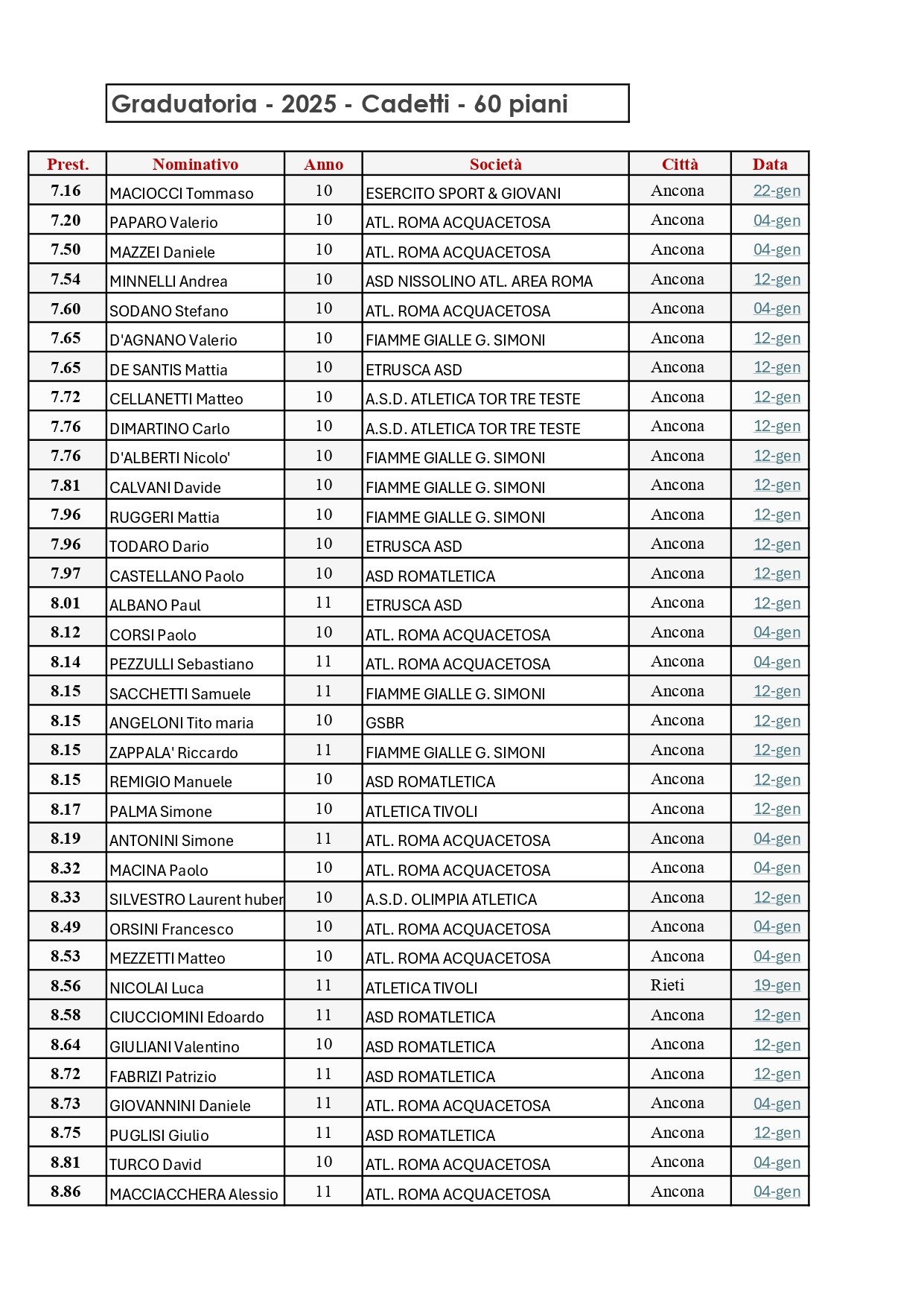 Graduatoria - 2025 - Cadetti - 60 piani

| Prest. | Nominativo | Anno | Società | Città | Data |
|---|---|---|---|---|---|
| 7.16 | MACIOCCI Tommaso | 10 | ESERCITO SPORT & GIOVANI | Ancona | 22-gen |
| 7.20 | PAPARO Valerio | 10 | ATL. ROMA ACQUACETOSA | Ancona | 04-gen |
| 7.50 | MAZZEI Daniele | 10 | ATL. ROMA ACQUACETOSA | Ancona | 04-gen |
| 7.54 | MINNELLI Andrea | 10 | ASD NISSOLINO ATL. AREA ROMA | Ancona | 12-gen |
| 7.60 | SODANO Stefano | 10 | ATL. ROMA ACQUACETOSA | Ancona | 04-gen |
| 7.65 | D'AGNANO Valerio | 10 | FIAMME GIALLE G. SIMONI | Ancona | 12-gen |
| 7.65 | DE SANTIS Mattia | 10 | ETRUSCA ASD | Ancona | 12-gen |
| 7.72 | CELLANETTI Matteo | 10 | A.S.D. ATLETICA TOR TRE TESTE | Ancona | 12-gen |
| 7.76 | DIMARTINO Carlo | 10 | A.S.D. ATLETICA TOR TRE TESTE | Ancona | 12-gen |
| 7.76 | D'ALBERTI Nicolo' | 10 | FIAMME GIALLE G. SIMONI | Ancona | 12-gen |
| 7.81 | CALVANI Davide | 10 | FIAMME GIALLE G. SIMONI | Ancona | 12-gen |
| 7.96 | RUGGERI Mattia | 10 | FIAMME GIALLE G. SIMONI | Ancona | 12-gen |
| 7.96 | TODARO Dario | 10 | ETRUSCA ASD | Ancona | 12-gen |
| 7.97 | CASTELLANO Paolo | 10 | ASD ROMATLETICA | Ancona | 12-gen |
| 8.01 | ALBANO Paul | 11 | ETRUSCA ASD | Ancona | 12-gen |
| 8.12 | CORSI Paolo | 10 | ATL. ROMA ACQUACETOSA | Ancona | 04-gen |
| 8.14 | PEZZULLI Sebastiano | 11 | ATL. ROMA ACQUACETOSA | Ancona | 04-gen |
| 8.15 | SACCHETTI Samuele | 11 | FIAMME GIALLE G. SIMONI | Ancona | 12-gen |
| 8.15 | ANGELONI Tito maria | 10 | GSBR | Ancona | 12-gen |
| 8.15 | ZAPPALA' Riccardo | 11 | FIAMME GIALLE G. SIMONI | Ancona | 12-gen |
| 8.15 | REMIGIO Manuele | 10 | ASD ROMATLETICA | Ancona | 12-gen |
| 8.17 | PALMA Simone | 10 | ATLETICA TIVOLI | Ancona | 12-gen |
| 8.19 | ANTONINI Simone | 11 | ATL. ROMA ACQUACETOSA | Ancona | 04-gen |
| 8.32 | MACINA Paolo | 10 | ATL. ROMA ACQUACETOSA | Ancona | 04-gen |
| 8.33 | SILVESTRO Laurent huber | 10 | A.S.D. OLIMPIA ATLETICA | Ancona | 12-gen |
| 8.49 | ORSINI Francesco | 10 | ATL. ROMA ACQUACETOSA | Ancona | 04-gen |
| 8.53 | MEZZETTI Matteo | 10 | ATL. ROMA ACQUACETOSA | Ancona | 04-gen |
| 8.56 | NICOLAI Luca | 11 | ATLETICA TIVOLI | Rieti | 19-gen |
| 8.58 | CIUCCIOMINI Edoardo | 11 | ASD ROMATLETICA | Ancona | 12-gen |
| 8.64 | GIULIANI Valentino | 10 | ASD ROMATLETICA | Ancona | 12-gen |
| 8.72 | FABRIZI Patrizio | 11 | ASD ROMATLETICA | Ancona | 12-gen |
| 8.73 | GIOVANNINI Daniele | 11 | ATL. ROMA ACQUACETOSA | Ancona | 04-gen |
| 8.75 | PUGLISI Giulio | 11 | ASD ROMATLETICA | Ancona | 12-gen |
| 8.81 | TURCO David | 10 | ATL. ROMA ACQUACETOSA | Ancona | 04-gen |
| 8.86 | MACCIACCHERA Alessio | 11 | ATL. ROMA ACQUACETOSA | Ancona | 04-gen |